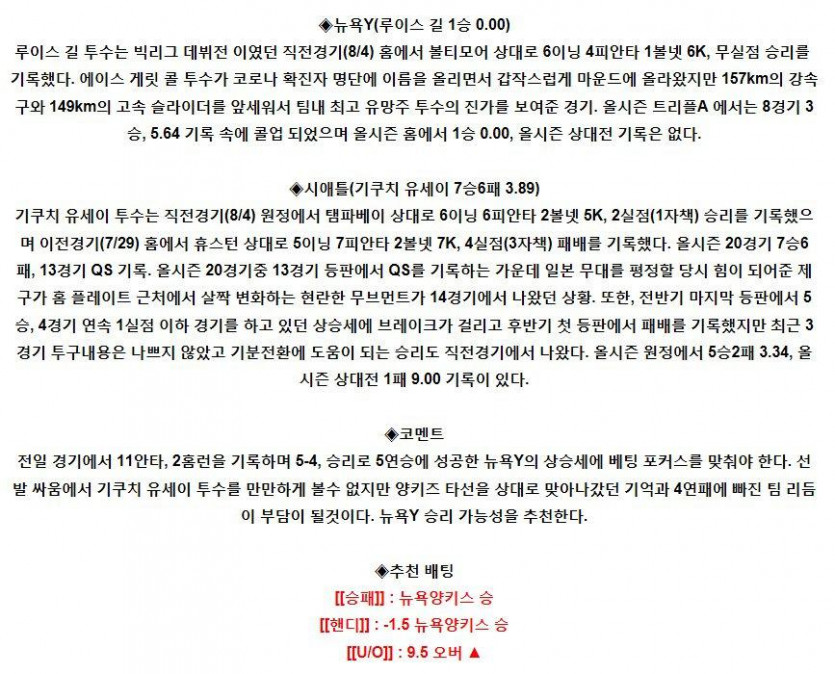 ◈뉴욕Y(루이스 길 1승 0.00)

루이스 길 투수는 빅리그 데뷔전 이였던 직전경기(8/4) 홈에서 볼티모어 상대로 6이닝 4피안타 1볼넷 6K, 무실점 승리를 기록했다. 에이스 게릿 콜 투수가 코로나 확진자 명단에 이름을 올리면서 갑작스럽게 마운드에 올라왔지만 157km의 강속구와 149km의 고속 슬라이더를 앞세워서 팀내 최고 유망주 투수의 진가를 보여준 경기. 올시즌 트리플A 에서는 8경기 3승, 5.64 기록 속에 콜업 되었으며 올시즌 홈에서 1승 0.00, 올시즌 상대전 기록은 없다.

◈시애틀(기쿠치 유세이 7승6패 3.89)

기쿠치 유세이 투수는 직전경기(8/4) 원정에서 탬파베이 상대로 6이닝 6피안타 2볼넷 5K, 2실점(1자책) 승리를 기록했으며 이전경기(7/29) 홈에서 휴스턴 상대로 5이닝 7피안타 2볼넷 7K, 4실점(3자책) 패배를 기록했다. 올시즌 20경기 7승6패, 13경기 QS 기록. 올시즌 20경기중 13경기 등판에서 QS를 기록하는 가운데 일본 무대를 평정할 당시 힘이 되어준 제구가 홈 플레이트 근처에서 살짝 변화하는 현란한 무브먼트가 14경기에서 나왔던 상황. 또한, 전반기 마지막 등판에서 5승, 4경기 연속 1실점 이하 경기를 하고 있던 상승세에 브레이크가 걸리고 후반기 첫 등판에서 패배를 기록했지만 최근 3경기 투구내용은 나쁘지 않았고 기분전환에 도움이 되는 승리도 직전경기에서 나왔다. 올시즌 원정에서 5승2패 3.34, 올시즌 상대전 1패 9.00 기록이 있다.

◈코멘트

전일 경기에서 11안타, 2홈런을 기록하며 5-4, 승리로 5연승에 성공한 뉴욕Y의 상승세에 베팅 포커스를 맞춰야 한다. 선발 싸움에서 기쿠치 유세이 투수를 만만하게 볼수 없지만 양키즈 타선을 상대로 맞아나갔던 기억과 4연패에 빠진 팀 리듬이 부담이 될것이다. 뉴욕Y 승리 가능성을 추천한다.

◈추천 배팅

[[승패]] : 뉴욕양키스 승

[[핸디]] : -1.5 뉴욕양키스 승

[[U/O]] : 9.5 오버 ▲